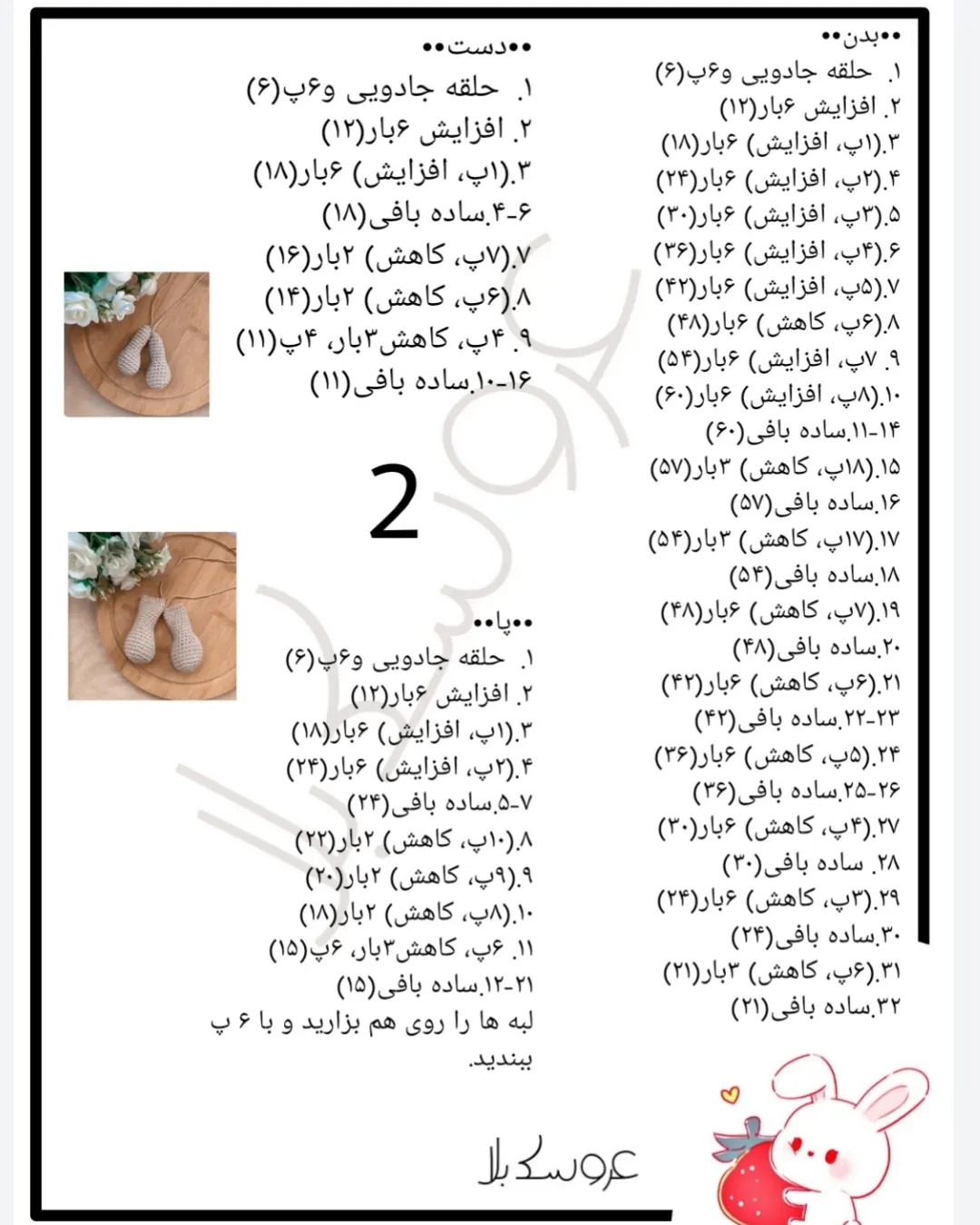 ••بدن••
۱. حلقه جادویی و۶پ(۶)
۲. افزایش ۶بار(۱۲)
۳.(۱پ، افزایش) ۶بار(۱۸)
۴.(۲پ، افزایش) ۶بار(۲۴)
۵.(۳پ، افزایش) ۶بار(۳۰)
۶.(۴پ، افزایش) ۶بار(۳۶)
۷.(۵پ، افزایش) ۶بار(۴۲)
۸.(۶پ، کاهش) ۶بار(۴۸)
۹. ۷پ، افزایش) ۶بار(۵۴)
۱۰.(۸پ، افزایش) ۶بار(۶۰)
۱۱-۱۴.ساده بافی(۶۰)
۱۵.(۱۸پ، کاهش) ۳بار(۵۷)
۱۶.ساده بافی(۵۷)
۱۷.(۱۷پ، کاهش) ۳بار(۵۴)
۱۸.ساده بافی(۵۴)
۱۹.(۷پ، کاهش) ۶بار(۴۸)
۲۰.ساده بافی(۴۸)
۲۱.(۶پ، کاهش) ۶بار(۴۲)
۲۲-۲۳.ساده بافی(۴۲)
۲۴.(۵پ، کاهش) ۶بار(۳۶)
۲۵-۲۶.ساده بافی(۳۶)
۲۷.(۴پ، کاهش) ۶بار(۳۰)
۲۸. ساده بافی(۳۰)
۲۹.(۳پ، کاهش) ۶بار(۲۴)
۳۰.ساده بافی(۲۴)
۳۱.(۶پ، کاهش) ۳بار(۲۱)
۳۲.ساده بافی(۲۱)

••دست••
۱. حلقه جادویی و۶پ(۶)
۲. افزایش ۶بار(۱۲)
۳.(۱پ، افزایش) ۶بار(۱۸)
۴-۶.ساده بافی(۱۸)
۷.(۷پ، کاهش) ۲بار(۱۶)
۸.(۶پ، کاهش) ۲بار(۱۴)
۹. ۴پ، کاهش۳بار، ۴پ(۱۱)
۱۰-۱۶.ساده بافی(۱۱)

2

••پا••
۱. حلقه جادویی و۶پ(۶)
۲. افزایش ۶بار(۱۲)
۳.(۱پ، افزایش) ۶بار(۱۸)
۴.(۲پ، افزایش) ۶بار(۲۴)
۵-۷.ساده بافی(۲۴)
۸.(۱۰پ، کاهش) ۲بار(۲۲)
۹.(۹پ، کاهش) ۲بار(۲۰)
۱۰.(۸پ، کاهش) ۲بار(۱۸)
۱۱. ۶پ، کاهش۳بار، ۶پ(۱۵)
۱۲-۲۱.ساده بافی(۱۵)
لبه ها را روی هم بزارید و با ۶ پ ببندید.

عروسک بلا